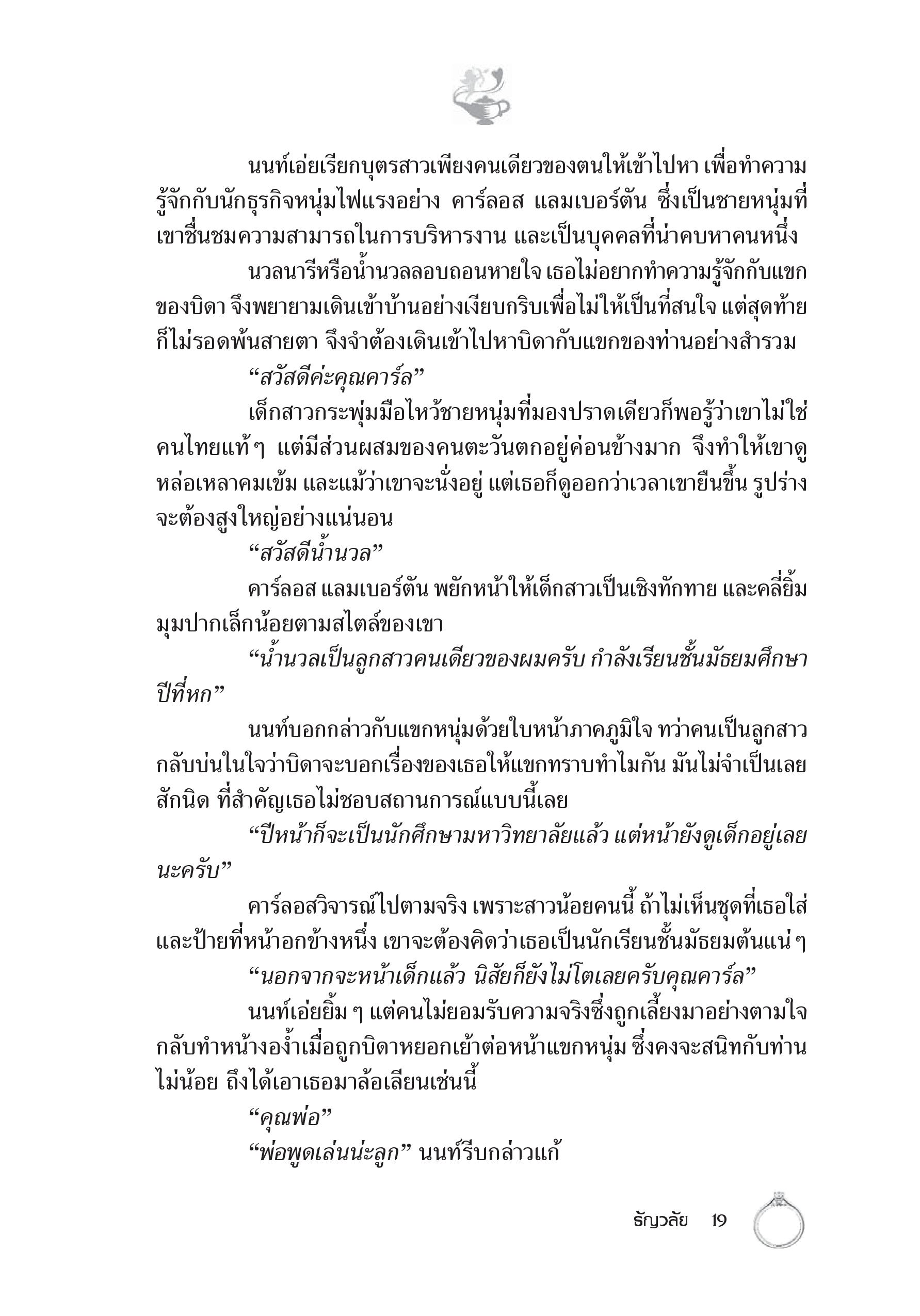 นนท์เอ่ยเรียกบุตรสาวเพียงคนเดียวของตนให้เข้าไปหา เพื่อทำความรู้จักกับนักธุรกิจหนุ่มไฟแรงอย่าง คาร์ลอส แลมเบอร์ตัน ซึ่งเป็นชายหนุ่มที่เขาชื่นชมความสามารถในการบริหารงาน และเป็นบุคคลที่น่าคบหาคนหนึ่ง

นวลนารีหรือน้ำนวลลอบถอนหายใจ เธอไม่อยากทำความรู้จักกับแขกของบิดา จึงพยายามเดินเข้าบ้านอย่างเงียบกริบเพื่อไม่ให้เป็นที่สนใจ แต่สุดท้ายก็ไม่รอดพ้นสายตา จึงจำต้องเดินเข้าไปหาบิดากับแขกของท่านอย่างสำรวม

“สวัสดีค่ะคุณคาร์ล”

เด็กสาวกระพุ่มมือไหว้ชายหนุ่มที่มองปราดเดียวก็พอรู้ว่าเขาไม่ใช่คนไทยแท้ ๆ แต่มีส่วนผสมของคนตะวันตกอยู่ค่อนข้างมาก จึงทำให้เขาดูหล่อเหลาคมเข้ม และแม้ว่าเขาจะนั่งอยู่ แต่เธอก็ดูออกว่าเวลาเขายืนขึ้น รูปร่างจะต้องสูงใหญ่อย่างแน่นอน

“สวัสดีน้ำนวล”

คาร์ลอส แลมเบอร์ตัน พยักหน้าให้เด็กสาวเป็นเชิงทักทาย และคลี่ยิ้มมุมปากเล็กน้อยตามสไตล์ของเขา

“น้ำนวลเป็นลูกสาวคนเดียวของผมครับ กำลังเรียนชั้นมัธยมศึกษาปีที่หก”

นนท์บอกกล่าวกับแขกหนุ่มด้วยใบหน้าภาคภูมิใจ ทว่าคนเป็นลูกสาวกลับบ่นในใจว่าบิดาจะบอกเรื่องของเธอให้แขกทราบทำไมกัน มันไม่จำเป็นเลยสักนิด ที่สำคัญเธอไม่ชอบสถานการณ์แบบนี้เลย

“ปีหน้าก็จะเป็นนักศึกษามหาวิทยาลัยแล้ว แต่หน้ายังดูเด็กอยู่เลยนะครับ”

คาร์ลอสวิจารณ์ไปตามจริง เพราะสาวน้อยคนนี้ ถ้าไม่เห็นชุดที่เธอใส่และป้ายที่หน้าอกข้างหนึ่ง เขาจะต้องคิดว่าเธอเป็นนักเรียนชั้นมัธยมต้นแน่ ๆ

“นอกจากจะหน้าเด็กแล้ว นิสัยก็ยังไม่โตเลยครับคุณคาร์ล”

นนท์เอ่ยยิ้ม ๆ แต่คนไม่ยอมรับความจริงซึ่งถูกเลี้ยงมาอย่างตามใจกลับทำหน้างอง้ำเมื่อถูกบิดาหยอกเย้าต่อหน้าแขกหนุ่ม ซึ่งคงจะสนิทกับท่านไม่น้อย ถึงได้เอาเธอมาล้อเลียนเช่นนี้

“คุณพ่อ”

“พ่อพูดเล่นน่ะลูก” นนท์รีบกล่าวแก้

ธัญวลัย 19